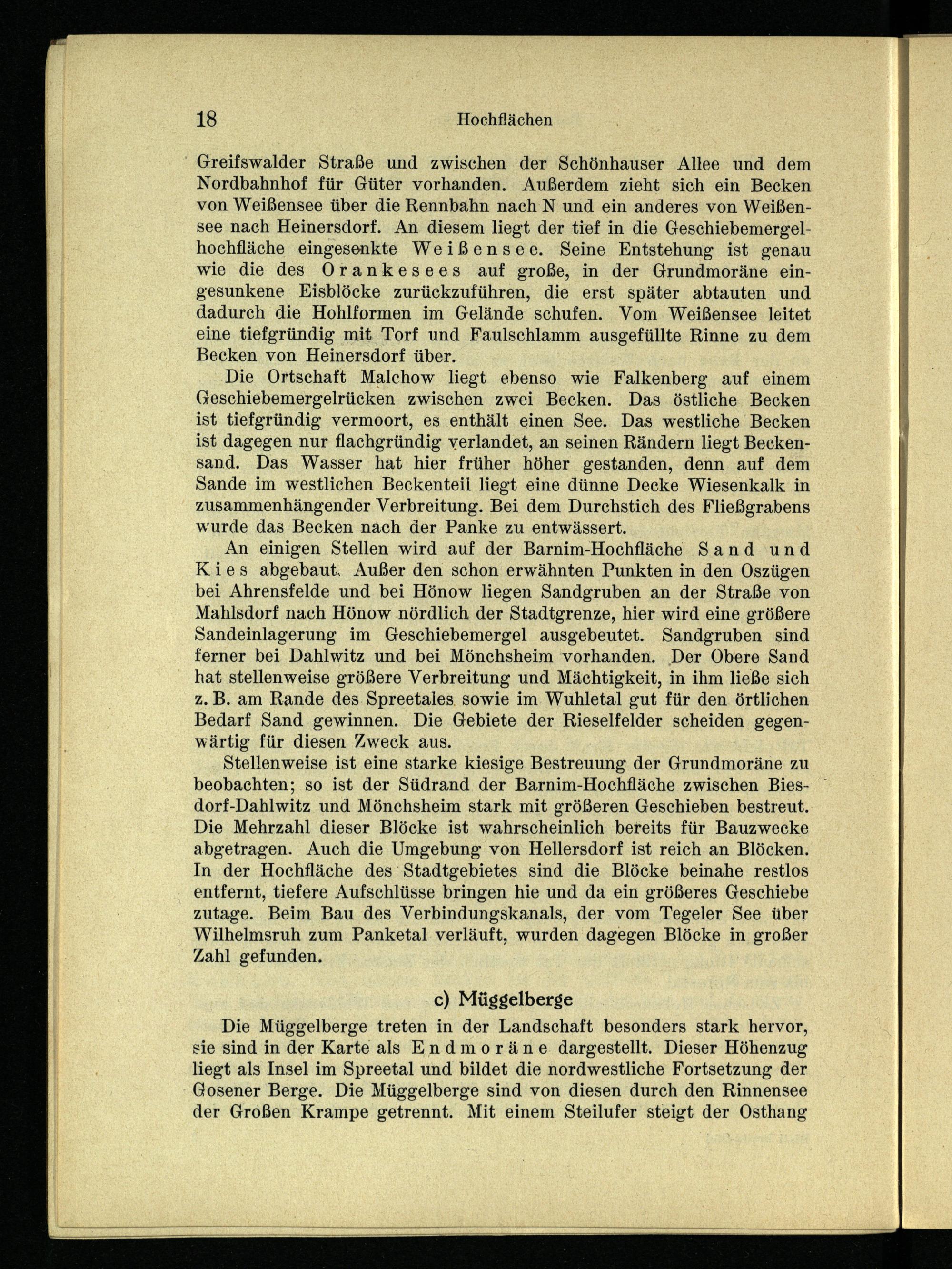 18 Hochflächen

Greifswalder Straße und zwischen der Schönhauser Allee und dem Nordbahnhof für Güter vorhanden. Außerdem zieht sich ein Becken von Weißensee über die Rennbahn nach N und ein anderes von Weißensee nach Heinersdorf. An diesem liegt der tief in die Geschiebemergelhochfläche eingesenkte Weißensee. Seine Entstehung ist genau wie die des Orankesees auf große, in der Grundmoräne eingesunkene Eisblöcke zurückzuführen, die erst später abtauten und dadurch die Hohlformen im Gelände schufen. Vom Weißensee leitet eine tiefgründig mit Torf und Faulschlamm ausgefüllte Rinne zu dem Becken von Heinersdorf über.

Die Ortschaft Malchow liegt ebenso wie Falkenberg auf einem Geschiebemergelrücken zwischen zwei Becken. Das östliche Becken ist tiefgründig vermoort, es enthält einen See. Das westliche Becken ist dagegen nur flachgründig verlandet, an seinen Rändern liegt Beckensand. Das Wasser hat hier früher höher gestanden, denn auf dem Sande im westlichen Beckenteil liegt eine dünne Decke Wiesenkalk in zusammenhängender Verbreitung. Bei dem Durchstich des Fließgrabens wurde das Becken nach der Panke zu entwässert.

An einigen Stellen wird auf der Barnim-Hochfläche Sand und Kies abgebaut. Außer den schon erwähnten Punkten in den Oszügen bei Ahrensfelde und bei Hönow liegen Sandgruben an der Straße von Mahlsdorf nach Hönow nördlich der Stadtgrenze, hier wird eine größere Sandeinlagerung im Geschiebemergel ausgebeutet. Sandgruben sind ferner bei Dahlwitz und bei Mönchsheim vorhanden. Der Obere Sand hat stellenweise größere Verbreitung und Mächtigkeit, in ihm ließe sich z. B. am Rande des Spreetales sowie im Wuhletal gut für den örtlichen Bedarf Sand gewinnen. Die Gebiete der Rieselfelder scheiden gegenwärtig für diesen Zweck aus.

Stellenweise ist eine starke kiesige Bestreuung der Grundmoräne zu beobachten; so ist der Südrand der Barnim-Hochfläche zwischen Biesdorf-Dahlwitz und Mönchsheim stark mit größeren Geschieben bestreut. Die Mehrzahl dieser Blöcke ist wahrscheinlich bereits für Bauzwecke abgetragen. Auch die Umgebung von Hellersdorf ist reich an Blöcken. In der Hochfläche des Stadtgebietes sind die Blöcke beinahe restlos entfernt, tiefere Aufschlüsse bringen hie und da ein größeres Geschiebe zutage. Beim Bau des Verbindungskanals, der vom Tegeler See über Wilhelmsruh zum Panketal verläuft, wurden dagegen Blöcke in großer Zahl gefunden.

c) Müggelberge

Die Müggelberge treten in der Landschaft besonders stark hervor, sie sind in der Karte als Endmoräne dargestellt. Dieser Höhenzug liegt als Insel im Spreetal und bildet die nordwestliche Fortsetzung der Gosener Berge. Die Müggelberge sind von diesen durch den Rinnensee der Großen Krampe getrennt. Mit einem Steilufer steigt der Osthang